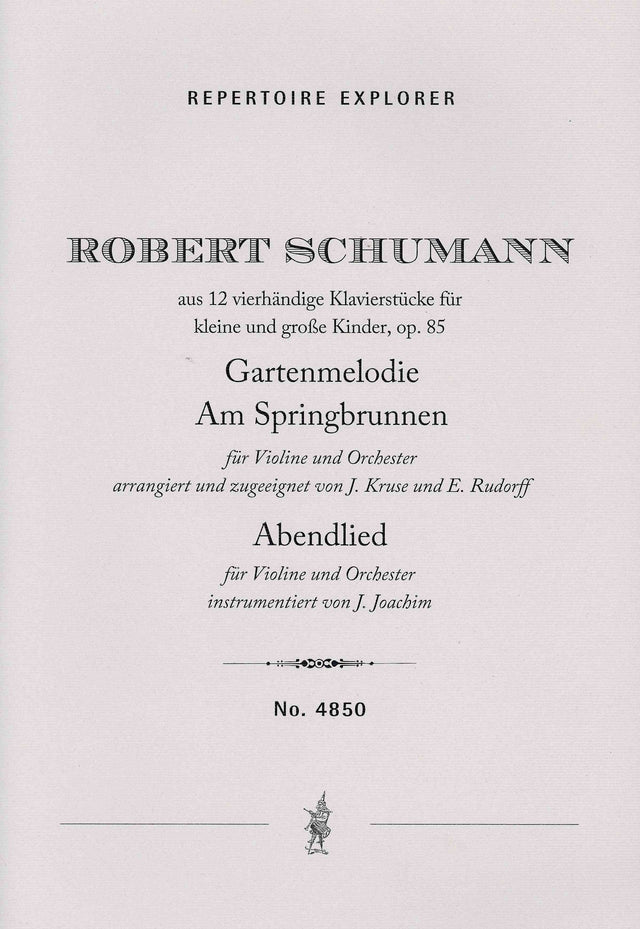 REPERTOIRE EXPLORER

ROBERT SCHUMANN

aus 12 vierhändige Klavierstücke für kleine und große Kinder, op. 85

Gartenmelodie
Am Springbrunnen

für Violine und Orchester
arrangiert und zugeeignet von J. Kruse und E. Rudorff

Abendlied

für Violine und Orchester
instrumentiert von J. Joachim

No. 4850